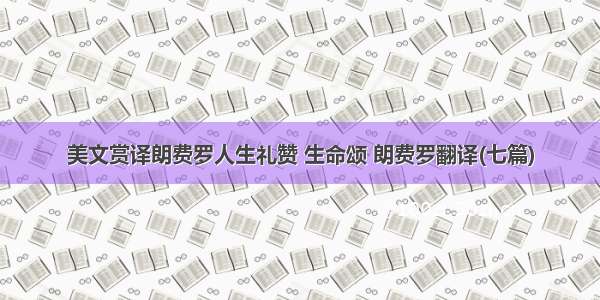 美文赏译朗费罗人生礼赞 生命颂 朗费罗翻译(七篇)